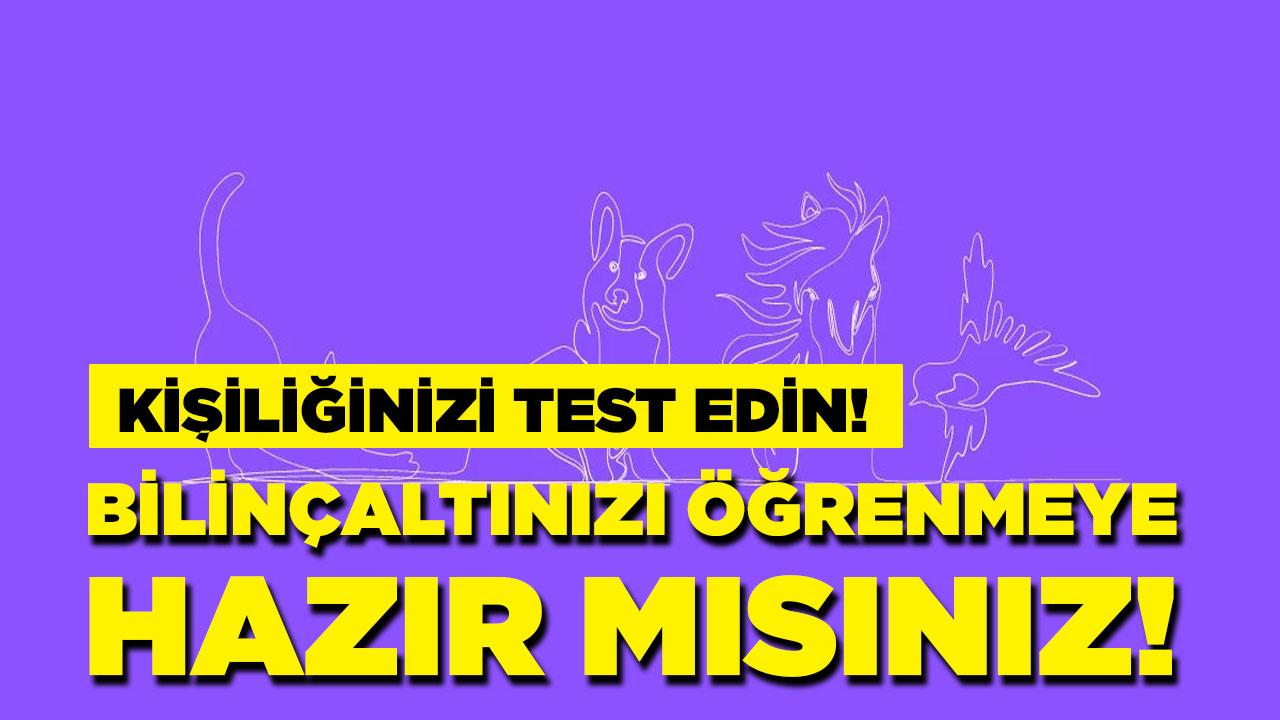 KİŞİLİĞİNİZİ TEST EDİN!

BİLİNÇALTINIZI ÖĞRENMEYE HAZIR MISINIZ!